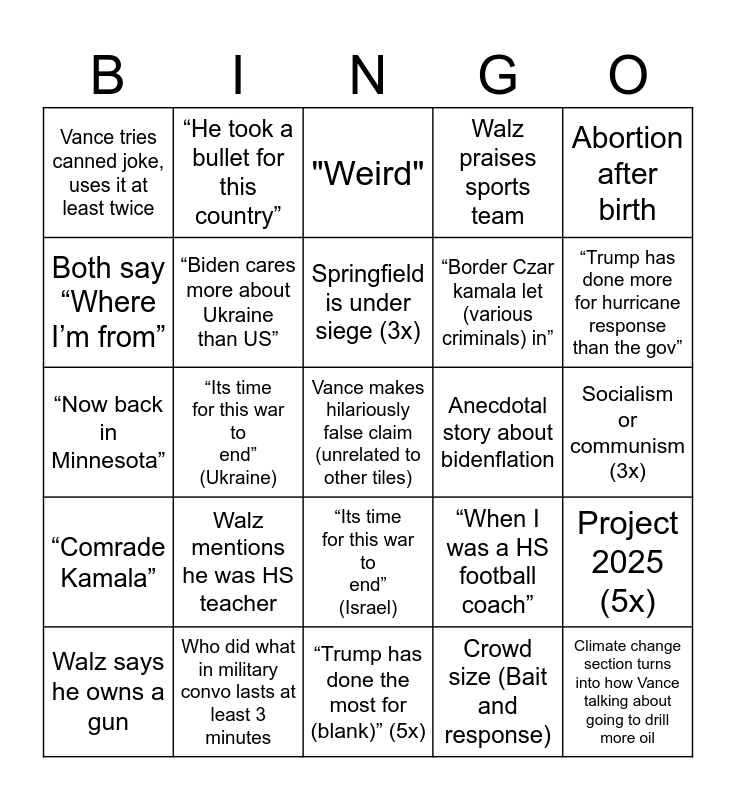 | B | I | N | G | O |
|---|---|---|---|---|
| Vance tries canned joke, uses it at least twice | "He took a bullet for this country" | "Weird" | Walz praises sports team | Abortion after birth |
| Both say "Where I'm from" | "Biden cares more about Ukraine than US" | Springfield is under siege (3x) | "Border Czar kamala let (various criminals) in" | "Trump has done more for hurricane response than the gov" |
| "Now back in Minnesota" | "Its time for this war to end" (Ukraine) | Vance makes hilariously false claim (unrelated to other tiles) | Anecdotal story about bidenflation | Socialism or communism (3x) |
| "Comrade Kamala" | Walz mentions he was HS teacher | "Its time for this war to end" (Israel) | "When I was a HS football coach" | Project 2025 (5x) |
| Walz says he owns a gun | Who did what in military convo lasts at least 3 minutes | "Trump has done the most for (blank)" (5x) | Crowd size (Bait and response) | Climate change section turns into how Vance talking about going to drill more oil |